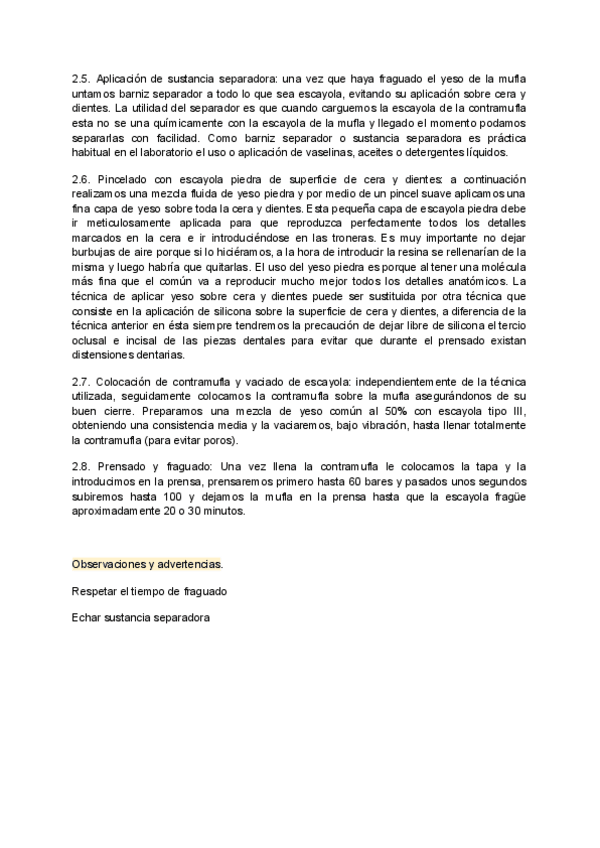 2.5. Aplicación de sustancia separadora: una vez que haya fraguado el yeso de la mufla untamos barniz separador a todo lo que sea escayola, evitando su aplicación sobre cera y dientes. La utilidad del separador es que cuando carguemos la escayola de la contramufla esta no se una químicamente con la escayola de la mufla y llegado el momento podamos separarlas con facilidad. Como barniz separador o sustancia separadora es práctica habitual en el laboratorio el uso o aplicación de vaselinas, aceites o detergentes líquidos.

2.6. Pincelado con escayola piedra de superficie de cera y dientes: a continuación realizamos una mezcla fluida de yeso piedra y por medio de un pincel suave aplicamos una fina capa de yeso sobre toda la cera y dientes. Esta pequeña capa de escayola piedra debe ir meticulosamente aplicada para que reproduzca perfectamente todos los detalles marcados en la cera e ir introduciéndose en las troneras. Es muy importante no dejar burbujas de aire porque si lo hiciéramos, a la hora de introducir la resina se rellenarían de la misma y luego habría que quitarlas. El uso del yeso piedra es porque al tener una molécula más fina que el común va a reproducir mucho mejor todos los detalles anatómicos. La técnica de aplicar yeso sobre cera y dientes puede ser sustituida por otra técnica que consiste en la aplicación de silicona sobre la superficie de cera y dientes, a diferencia de la técnica anterior en ésta siempre tendremos la precaución de dejar libre de silicona el tercio oclusal e incisal de las piezas dentales para evitar que durante el prensado existan distensiones dentarias.

2.7. Colocación de contramufla y vaciado de escayola: independientemente de la técnica utilizada, seguidamente colocamos la contramufla sobre la mufla asegurándonos de su buen cierre. Preparamos una mezcla de yeso común al 50% con escayola tipo III, obteniendo una consistencia media y la vaciaremos, bajo vibración, hasta llenar totalmente la contramufla (para evitar poros).

2.8. Prensado y fraguado: Una vez llena la contramufla le colocamos la tapa y la introducimos en la prensa, prensaremos primero hasta 60 bares y pasados unos segundos subiremos hasta 100 y dejamos la mufla en la prensa hasta que la escayola fragüe aproximadamente 20 o 30 minutos.

Observaciones y advertencias.

Respetar el tiempo de fraguado

Echar sustancia separadora